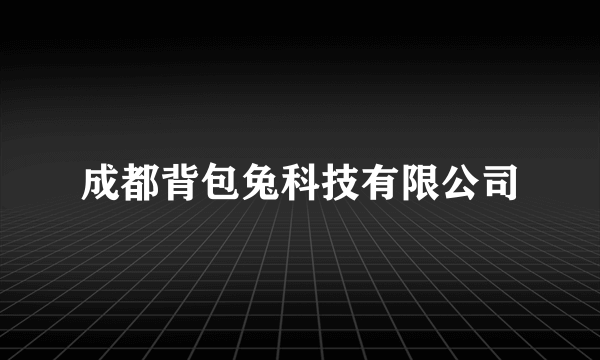 成都背包兔科技有限公司